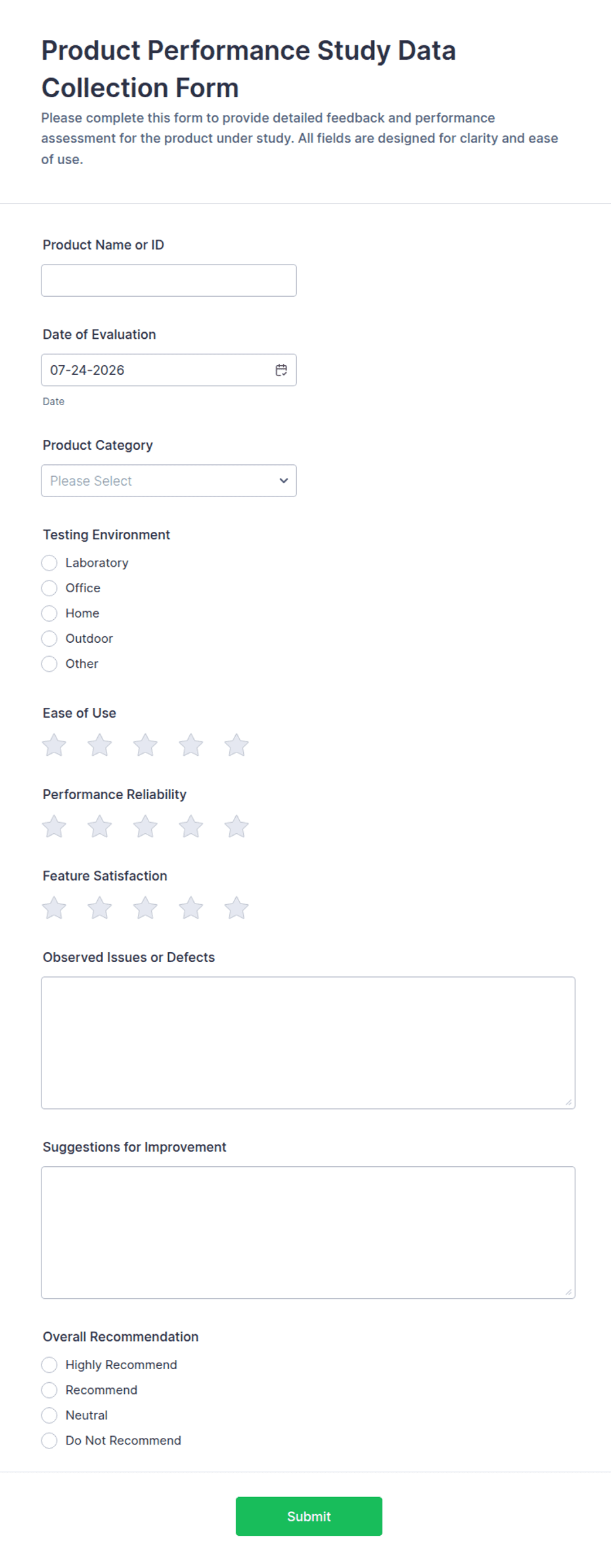 Product Performance Study Data Collection Form

Please complete this form to provide detailed feedback and performance assessment for the product under study. All fields are designed for clarity and ease of use.

Product Name or ID

Date of Evaluation

07-24-2026

Date

Product Category

Please Select

Testing Environment

Laboratory

Office

Home

Outdoor

Other

Ease of Use

Performance Reliability

Feature Satisfaction

Observed Issues or Defects

Suggestions for Improvement

Overall Recommendation

Highly Recommend

Recommend

Neutral

Do Not Recommend

Submit